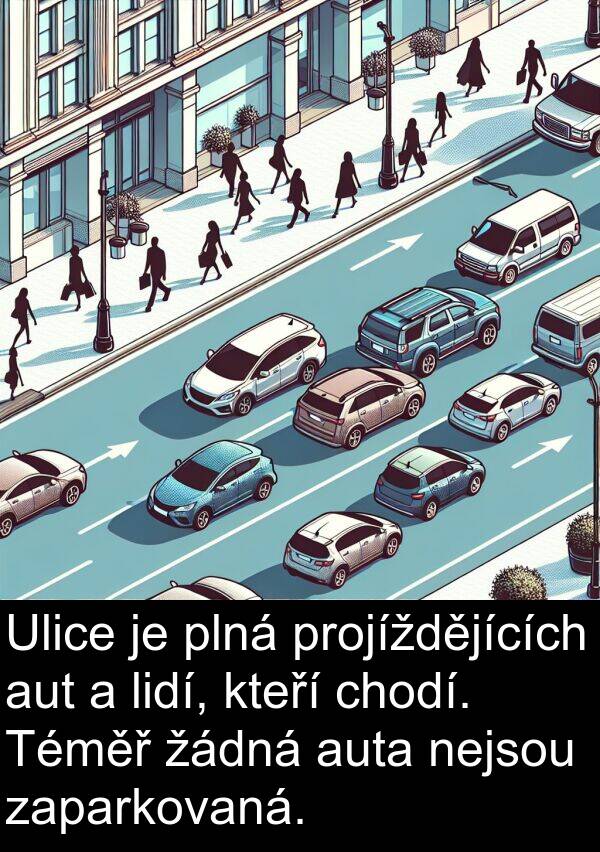 Ulice je plná projíždějících aut a lidí, kteří chodí. Téměř žádná auta nejsou zaparkovaná.